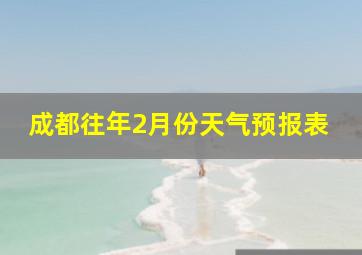 成都往年2月份天气预报表